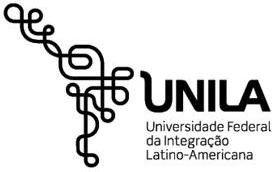 UNILA
Universidade Federal da Integração Latino-Americana